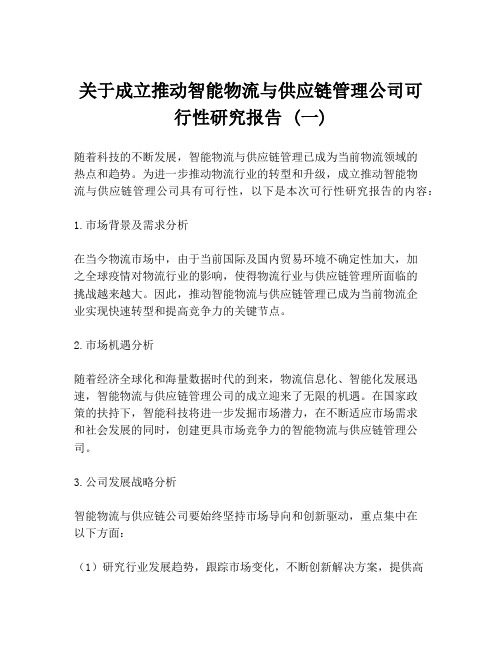 关于成立推动智能物流与供应链管理公司可行性研究报告（一）

随着科技的不断发展，智能物流与供应链管理已成为当前物流领域的热点和趋势。为进一步推动物流行业的转型和升级，成立推动智能物流与供应链管理公司具有可行性，以下是本次可行性研究报告的内容：

1. 市场背景及需求分析

在当今物流市场中，由于当前国际及国内贸易环境不确定性加大，加之全球疫情对物流行业的影响，使得物流行业与供应链管理所面临的挑战越来越大。因此，推动智能物流与供应链管理已成为当前物流企业实现快速转型和提高竞争力的关键节点。

2. 市场机遇分析

随着经济全球化和海量数据时代的到来，物流信息化、智能化发展迅速，智能物流与供应链管理公司的成立迎来了无限的机遇。在国家政策的扶持下，智能科技将进一步发掘市场潜力，在不断适应市场需求和社会发展的同时，创建更具市场竞争力的智能物流与供应链管理公司。

3. 公司发展战略分析

智能物流与供应链公司要始终坚持市场导向和创新驱动，重点集中在以下方面：

（1）研究行业发展趋势，跟踪市场变化，不断创新解决方案，提供高